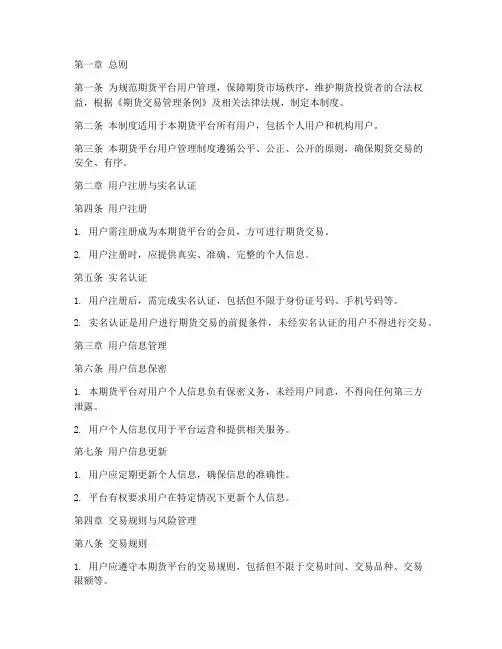 第一章 总则

第一条 为规范期货平台用户管理，保障期货市场秩序，维护期货投资者的合法权益，根据《期货交易管理条例》及相关法律法规，制定本制度。

第二条 本制度适用于本期货平台所有用户，包括个人用户和机构用户。

第三条 本期货平台用户管理制度遵循公平、公正、公开的原则，确保期货交易的安全、有序。

第二章 用户注册与实名认证

第四条 用户注册

1. 用户需注册成为本期货平台的会员，方可进行期货交易。

2. 用户注册时，应提供真实、准确、完整的个人信息。

第五条 实名认证

1. 用户注册后，需完成实名认证，包括但不限于身份证号码、手机号码等。

2. 实名认证是用户进行期货交易的前提条件，未经实名认证的用户不得进行交易。

第三章 用户信息管理

第六条 用户信息保密

1. 本期货平台对用户个人信息负有保密义务，未经用户同意，不得向任何第三方泄露。

2. 用户个人信息仅用于平台运营和提供相关服务。

第七条 用户信息更新

1. 用户应定期更新个人信息，确保信息的准确性。

2. 平台有权要求用户在特定情况下更新个人信息。

第四章 交易规则与风险管理

第八条 交易规则

1. 用户应遵守本期货平台的交易规则，包括但不限于交易时间、交易品种、交易限额等。